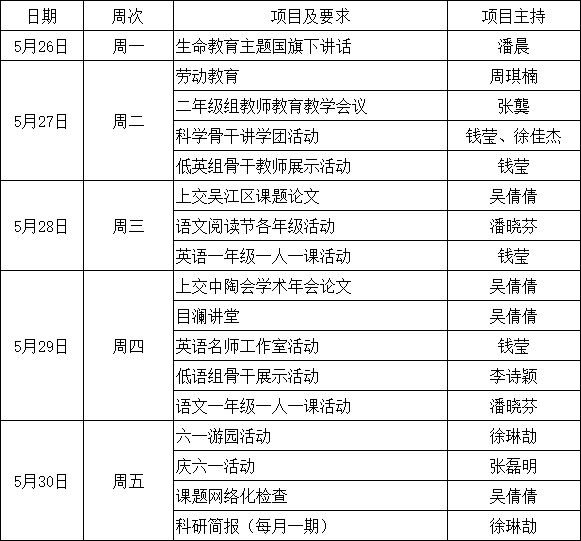 | 日期 | 周次 | 项目及要求 | 项目主持 |
|---|---|---|---|
| 5月26日 | 周一 | 生命教育主题国旗下讲话 | 潘晨 |
| 5月27日 | 周二 | 劳动教育 | 周琪楠 |
| | | 二年级组教师教育教学会议 | 张龑 |
| | | 科学骨干讲学团活动 | 钱莹、徐佳杰 |
| | | 低英组骨干教师展示活动 | 钱莹 |
| 5月28日 | 周三 | 上交吴江区课题论文 | 吴倩倩 |
| | | 语文阅读节各年级活动 | 潘晓芬 |
| | | 英语一年级一人一课活动 | 钱莹 |
| 5月29日 | 周四 | 上交中陶会学术年会论文 | 吴倩倩 |
| | | 目澜讲堂 | 吴倩倩 |
| | | 英语名师工作室活动 | 钱莹 |
| | | 低语组骨干展示活动 | 李诗颖 |
| | | 语文一年级一人一课活动 | 潘晓芬 |
| 5月30日 | 周五 | 六一游园活动 | 徐琳劼 |
| | | 庆六一活动 | 张磊明 |
| | | 课题网络化检查 | 吴倩倩 |
| | | 科研简报（每月一期） | 徐琳劼 |